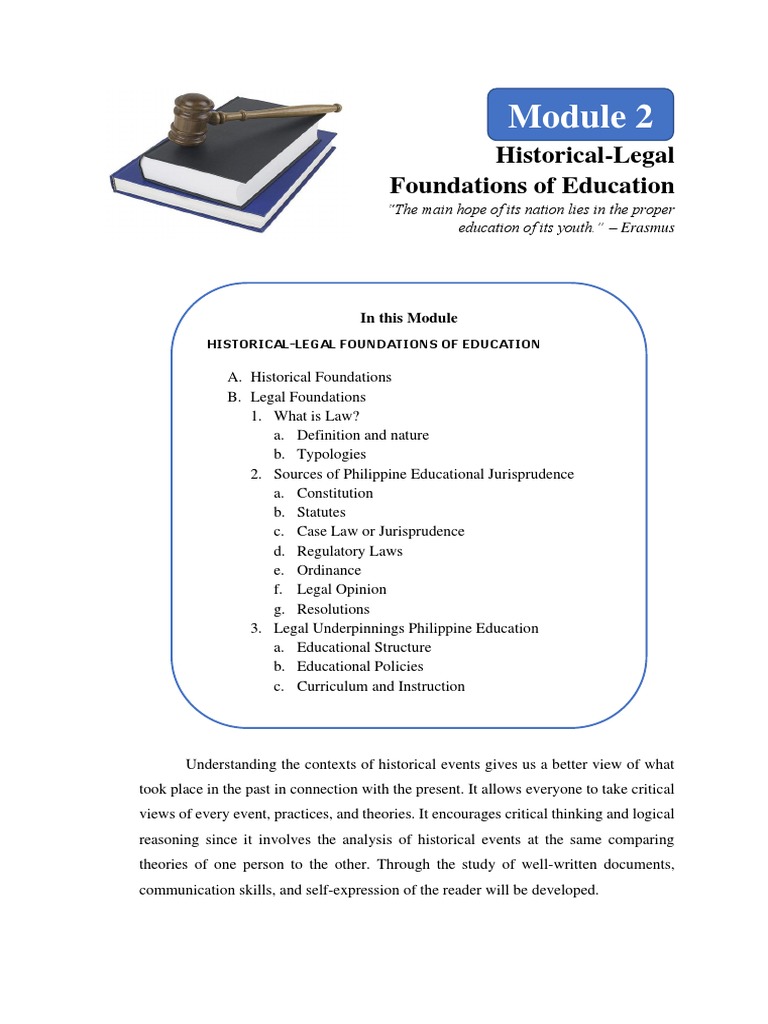 Module 2

Historical-Legal Foundations of Education

"The main hope of its nation lies in the proper education of its youth." – Erasmus

In this Module

HISTORICAL-LEGAL FOUNDATIONS OF EDUCATION

A. Historical Foundations
B. Legal Foundations
1. What is Law?
a. Definition and nature
b. Typologies
2. Sources of Philippine Educational Jurisprudence
a. Constitution
b. Statutes
c. Case Law or Jurisprudence
d. Regulatory Laws
e. Ordinance
f. Legal Opinion
g. Resolutions
3. Legal Underpinnings Philippine Education
a. Educational Structure
b. Educational Policies
c. Curriculum and Instruction

Understanding the contexts of historical events gives us a better view of what took place in the past in connection with the present. It allows everyone to take critical views of every event, practices, and theories. It encourages critical thinking and logical reasoning since it involves the analysis of historical events at the same comparing theories of one person to the other. Through the study of well-written documents, communication skills, and self-expression of the reader will be developed.